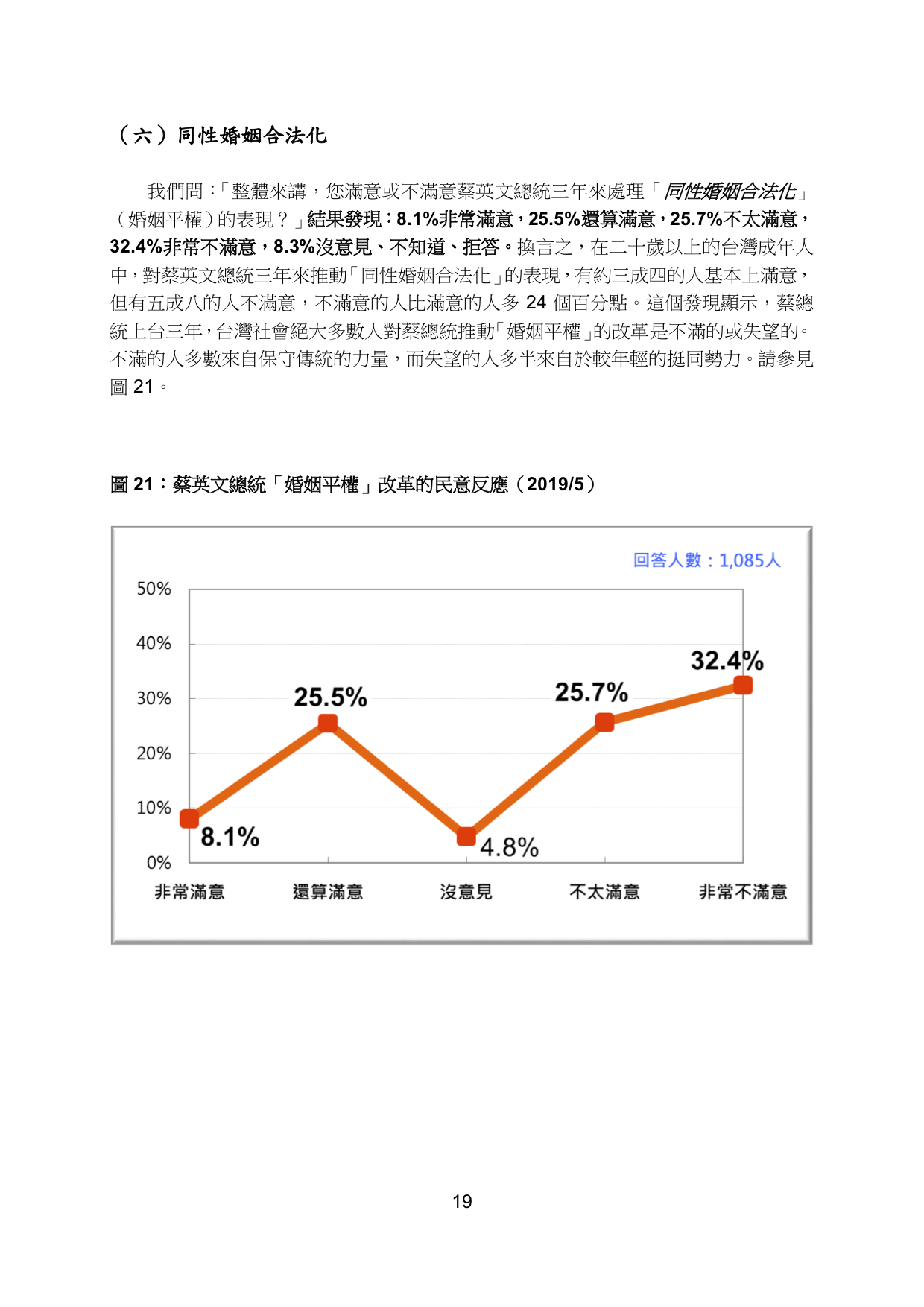 （六）同性婚姻合法化

我們問：「整體來講，您滿意或不滿意蔡英文總統三年來處理「同性婚姻合法化」（婚姻平權）的表現？」結果發現：8.1%非常滿意，25.5%還算滿意，25.7%不太滿意，32.4%非常不滿意，8.3%沒意見、不知道、拒答。換言之，在二十歲以上的台灣成年人中，對蔡英文總統三年來推動「同性婚姻合法化」的表現，有約三成四的人基本上滿意，但有五成八的人不滿意，不滿意的人比滿意的人多 24 個百分點。這個發現顯示，蔡總統上台三年，台灣社會絕大多數人對蔡總統推動「婚姻平權」的改革是不滿的或失望的。不滿的人多數來自保守傳統的力量，而失望的人多半來自於較年輕的挺同勢力。請參見圖 21。

圖 21：蔡英文總統「婚姻平權」改革的民意反應（2019/5）

回答人數：1,085人

50%
40%
30%
20%
10%
0%

8.1%
25.5%
4.8%
25.7%
32.4%

非常滿意
還算滿意
沒意見
不太滿意
非常不滿意

19